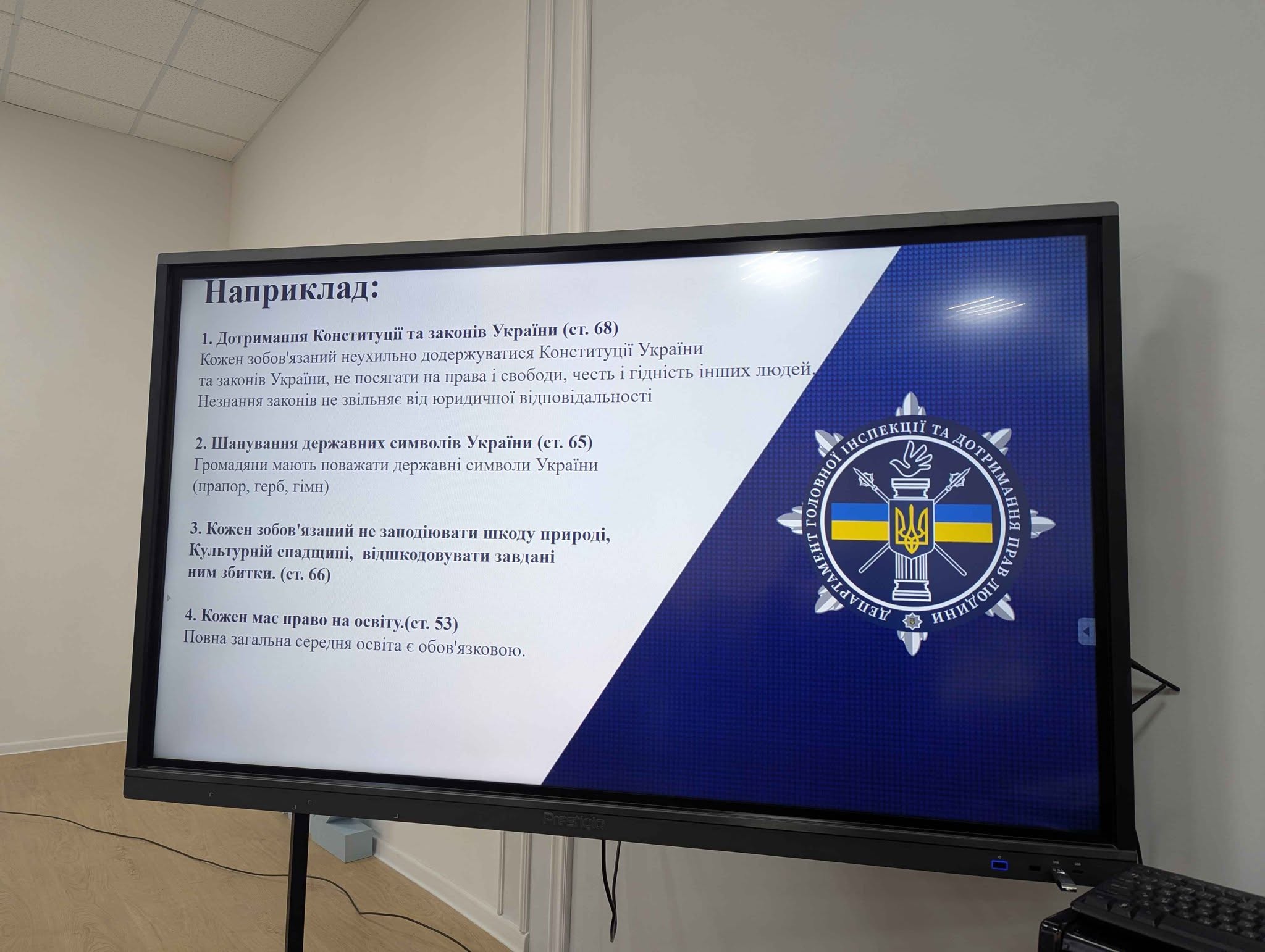 Наприклад:

1. Дотримання Конституції та законів України (ст. 68)
Кожен зобов'язаний неухильно додержуватися Конституції України та законів України, не посягати на права і свободи, честь і гідність інших людей. Незнання законів не звільняє від юридичної відповідальності

2. Шанування державних символів України (ст. 65)
Громадяни мають поважати державні символи України (прапор, герб, гімн)

3. Кожен зобов'язаний не заподіювати шкоду природі, Культурній спадщині, відшкодовувати завдані ним збитки. (ст. 66)

4. Кожен має право на освіту.(ст. 53)
Повна загальна середня освіта є обов'язковою.

ДЕПАРТАМЕНТ ГОЛОВНОЇ ІНСПЕКЦІЇ ТА ДОТРИМАННЯ ПРАВ ЛЮДИНИ

Prestigio